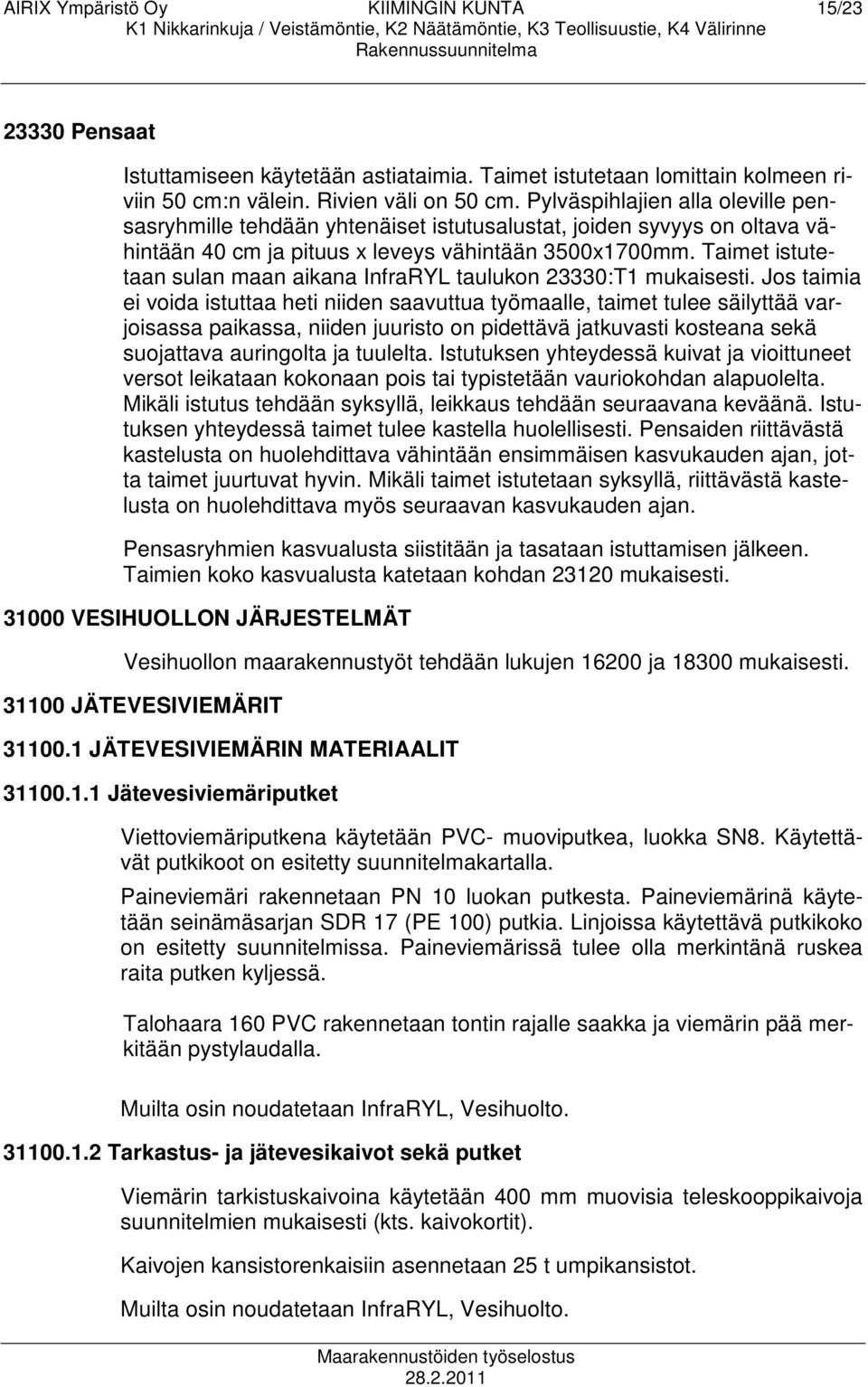 AIRIX Ympäristö Oy KIIMINGIN KUNTA 15/23
K1 Nikkarinkuja / Veistämöntie, K2 Näätämöntie, K3 Teollisuustie, K4 Välirinne
Rakennussuunnitelma

23330 Pensaat

Istuttamiseen käytetään astiataimia. Taimet istutetaan lomittain kolmeen riviin 50 cm:n välein. Rivien väli on 50 cm. Pylväspihlajien alla oleville pensasryhmille tehdään yhtenäiset istutusalustat, joiden syvyys on oltava vähintään 40 cm ja pituus x leveys vähintään 3500x1700mm. Taimet istutetaan sulan maan aikana InfraRYL taulukon 23330:T1 mukaisesti. Jos taimia ei voida istuttaa heti niiden saavuttua työmaalle, taimet tulee säilyttää varjoisassa paikassa, niiden juuristo on pidettävä jatkuvasti kosteana sekä suojattava auringolta ja tuulelta. Istutuksen yhteydessä kuivat ja vioittuneet versot leikataan kokonaan pois tai typistetään vauriokohdan alapuolelta. Mikäli istutus tehdään syksyllä, leikkaus tehdään seuraavana keväänä. Istutuksen yhteydessä taimet tulee kastella huolellisesti. Pensaiden riittävästä kastelusta on huolehdittava vähintään ensimmäisen kasvukauden ajan, jotta taimet juurtuvat hyvin. Mikäli taimet istutetaan syksyllä, riittävästä kastelusta on huolehdittava myös seuraavan kasvukauden ajan.

Pensasryhmien kasvualusta siistitään ja tasataan istuttamisen jälkeen. Taimien koko kasvualusta katetaan kohdan 23120 mukaisesti.

31000 VESIHUOLLON JÄRJESTELMÄT

Vesihuollon maarakennustyöt tehdään lukujen 16200 ja 18300 mukaisesti.

31100 JÄTEVESIVIEMÄRIT

31100.1 JÄTEVESIVIEMÄRIN MATERIAALIT

31100.1.1 Jätevesiviemäriputket

Viettoviemäriputkena käytetään PVC- muoviputkea, luokka SN8. Käytettävät putkikoot on esitetty suunnitelmakartalla.

Paineviemäri rakennetaan PN 10 luokan putkesta. Paineviemärinä käytetään seinämäsarjan SDR 17 (PE 100) putkia. Linjoissa käytettävä putkikoko on esitetty suunnitelmissa. Paineviemärissä tulee olla merkintänä ruskea raita putken kyljessä.

Talohaara 160 PVC rakennetaan tontin rajalle saakka ja viemärin pää merkitään pystylaudalla.

Muilta osin noudatetaan InfraRYL, Vesihuolto.

31100.1.2 Tarkastus- ja jätevesikaivot sekä putket

Viemärin tarkistuskaivoina käytetään 400 mm muovisia teleskooppikaivoja suunnitelmien mukaisesti (kts. kaivokortit).

Kaivojen kansistorenkaisiin asennetaan 25 t umpikansistot.

Muilta osin noudatetaan InfraRYL, Vesihuolto.

Maarakennustöiden työselostus
28.2.2011